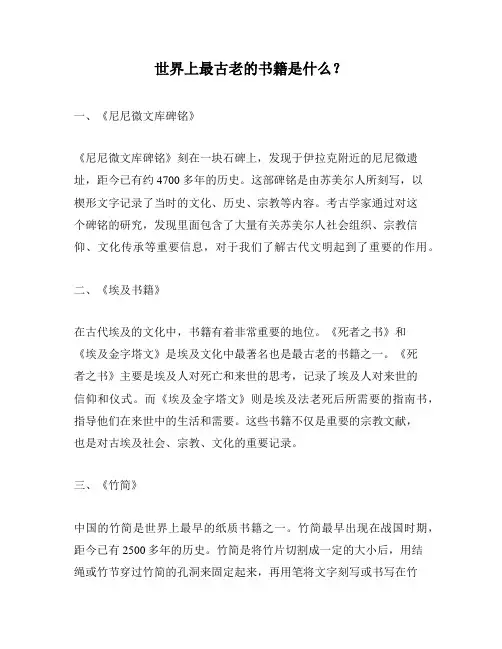 世界上最古老的书籍是什么？

一、《尼尼微文库碑铭》

《尼尼微文库碑铭》刻在一块石碑上，发现于伊拉克附近的尼尼微遗址，距今已有约 4700 多年的历史。这部碑铭是由苏美尔人所刻写，以楔形文字记录了当时的文化、历史、宗教等内容。考古学家通过对这个碑铭的研究，发现里面包含了大量有关苏美尔人社会组织、宗教信仰、文化传承等重要信息，对于我们了解古代文明起到了重要的作用。

二、《埃及书籍》

在古代埃及的文化中，书籍有着非常重要的地位。《死者之书》和《埃及金字塔文》是埃及文化中最著名也是最古老的书籍之一。《死者之书》主要是埃及人对死亡和来世的思考，记录了埃及人对来世的信仰和仪式。而《埃及金字塔文》则是埃及法老死后所需要的指南书，指导他们在来世中的生活和需要。这些书籍不仅是重要的宗教文献，也是对古埃及社会、宗教、文化的重要记录。

三、《竹简》

中国的竹简是世界上最早的纸质书籍之一。竹简最早出现在战国时期，距今已有 2500 多年的历史。竹简是将竹片切割成一定的大小后，用结绳或竹节穿过竹简的孔洞来固定起来，再用笔将文字刻写或书写在竹